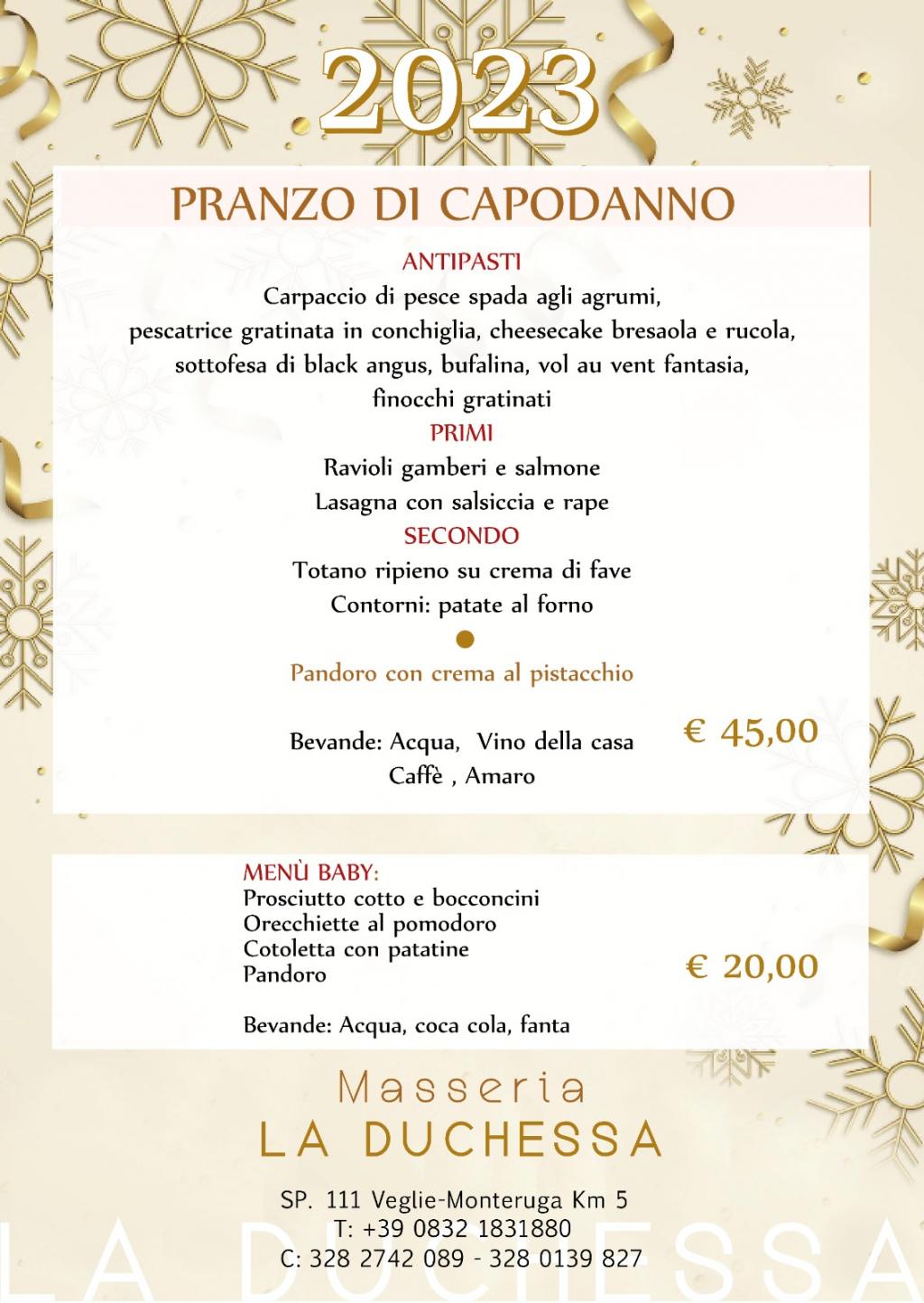 2023

PRANZO DI CAPODANNO

ANTIPASTI
Carpaccio di pesce spada agli agrumi,
pescatrice gratinata in conchiglia, cheesecake bresaola e rucola,
sottofesa di black angus, bufalina, vol au vent fantasia,
finocchi gratinati

PRIMI
Ravioli gamberi e salmone
Lasagna con salsiccia e rape

SECONDO
Totano ripieno su crema di fave
Contorni: patate al forno

Pandoro con crema al pistacchio

Bevande: Acqua, Vino della casa
Caffè , Amaro

€ 45,00

MENÙ BABY:
Prosciutto cotto e bocconcini
Orecchiette al pomodoro
Cotoletta con patatine
Pandoro

Bevande: Acqua, coca cola, fanta

€ 20,00

Masseria
LA DUCHESSA

SP. 111 Veglie-Monteruga Km 5
T: +39 0832 1831880
C: 328 2742 089 - 328 0139 827

LA DUCHESSA